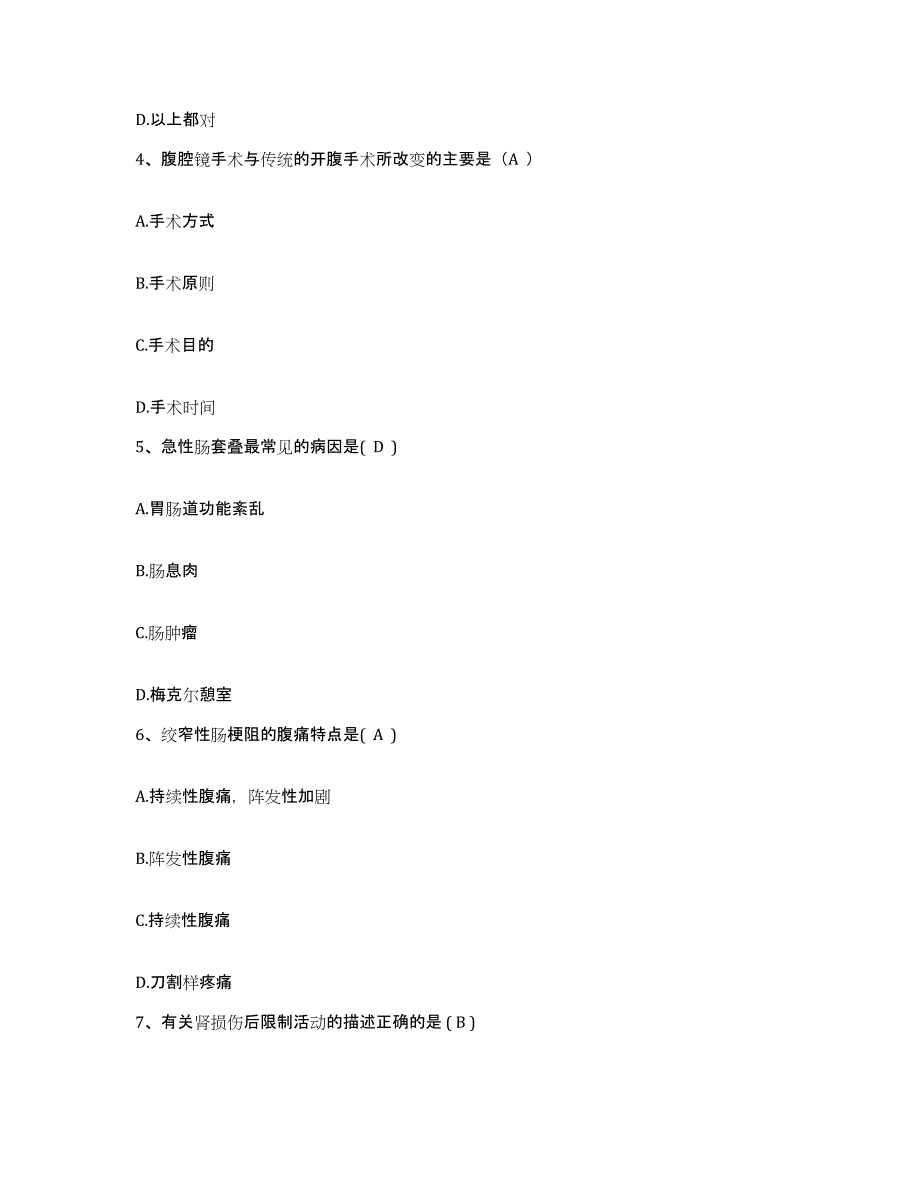 D.以上都对

4、腹腔镜手术与传统的开腹手术所改变的主要是（A ）

A.手术方式

B.手术原则

C.手术目的

D.手术时间

5、急性肠套叠最常见的病因是( D )

A.胃肠道功能紊乱

B.肠息肉

C.肠肿瘤

D.梅克尔憩室

6、绞窄性肠梗阻的腹痛特点是( A )

A.持续性腹痛，阵发性加剧

B.阵发性腹痛

C.持续性腹痛

D.刀割样疼痛

7、有关肾损伤后限制活动的描述正确的是 ( B )